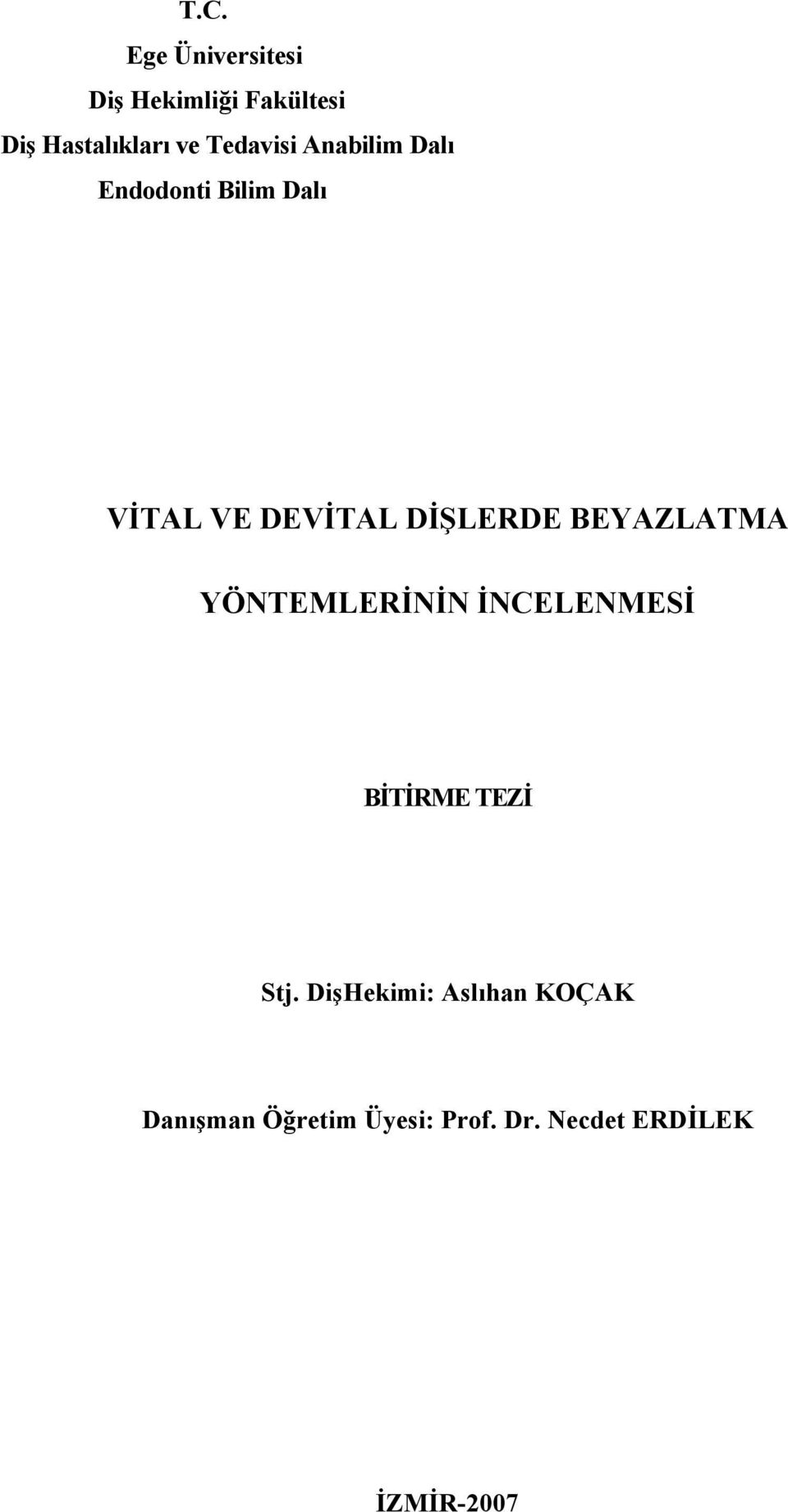 T.C.
Ege Üniversitesi
Diş Hekimliği Fakültesi
Diş Hastalıkları ve Tedavisi Anabilim Dalı
Endodonti Bilim Dalı

VİTAL VE DEVİTAL DİŞLERDE BEYAZLATMA YÖNTEMLERİNİN İNCELENMESİ

BİTİRME TEZİ

Stj. DişHekimi: Aslıhan KOÇAK

Danışman Öğretim Üyesi: Prof. Dr. Necdet ERDİLEK

İZMİR-2007